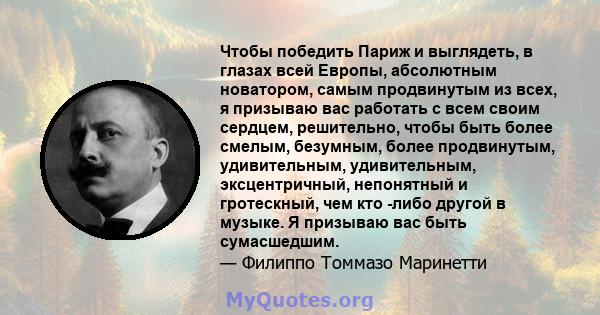 Чтобы победить Париж и выглядеть, в глазах всей Европы, абсолютным новатором, самым продвинутым из всех, я призываю вас работать с всем своим сердцем, решительно, чтобы быть более смелым, безумным, более продвинутым, удивительным, удивительным, эксцентричный, непонятный и гротескный, чем кто -либо другой в музыке. Я призываю вас быть сумасшедшим.
— Филиппо Томмазо Маринетти

MyQuotes.org